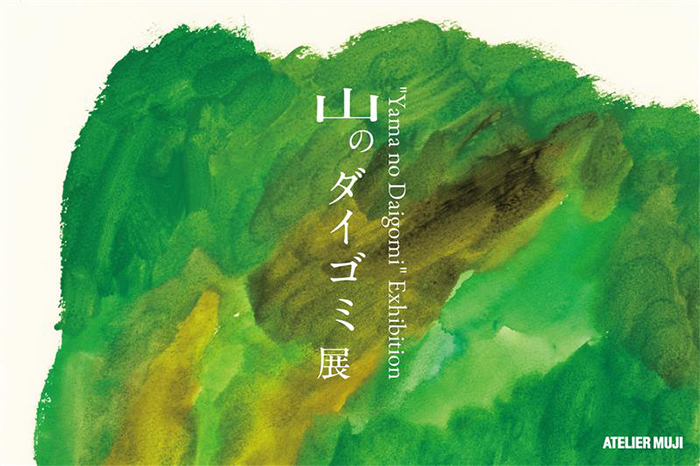 山のダイゴミ展

"Yama no Daigomi" Exhibition

ATELIER MUJI